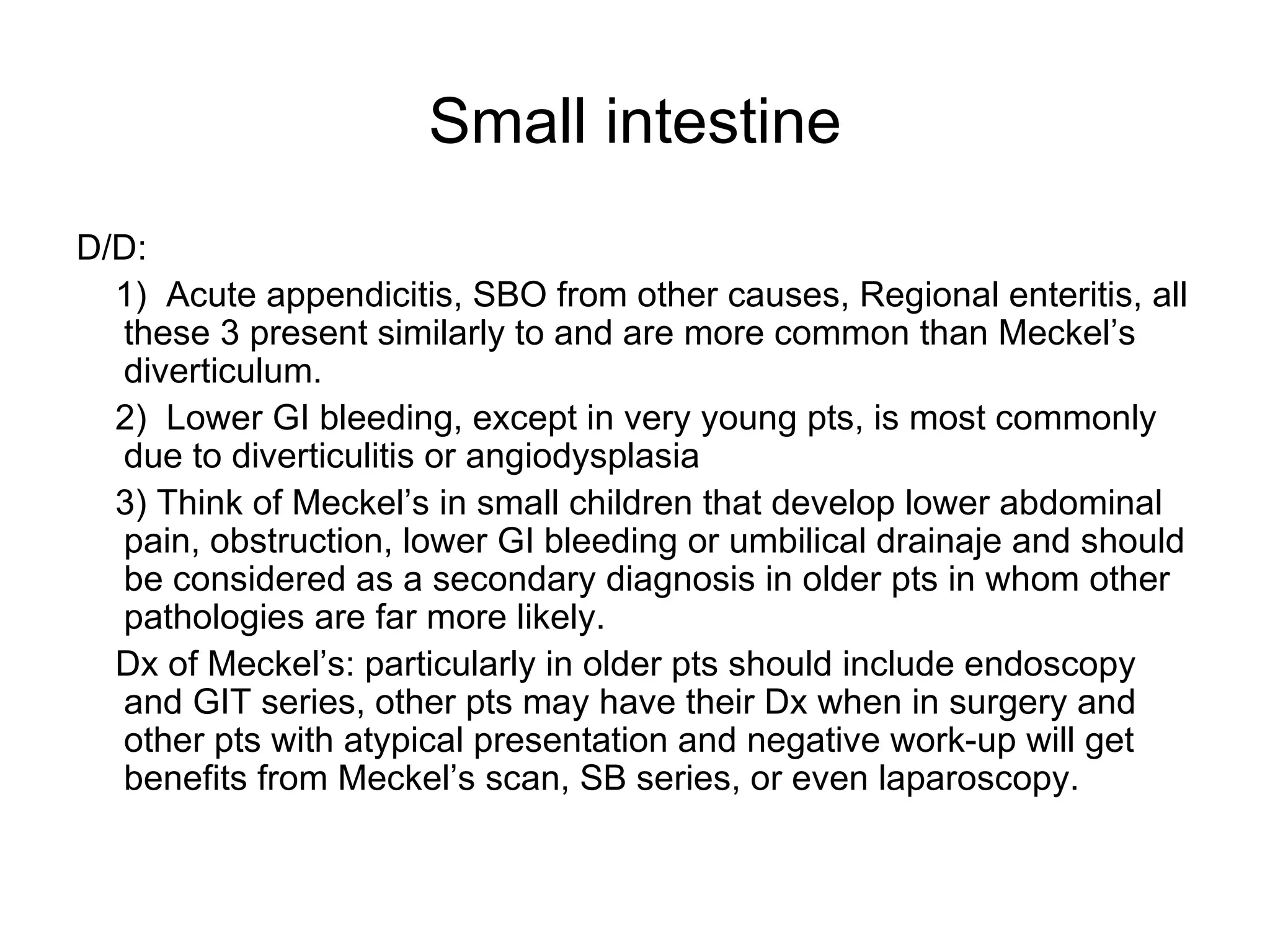 Small intestine

D/D:

1) Acute appendicitis, SBO from other causes, Regional enteritis, all these 3 present similarly to and are more common than Meckel’s diverticulum.

2) Lower GI bleeding, except in very young pts, is most commonly due to diverticulitis or angiodysplasia

3) Think of Meckel’s in small children that develop lower abdominal pain, obstruction, lower GI bleeding or umbilical drainaje and should be considered as a secondary diagnosis in older pts in whom other pathologies are far more likely.

Dx of Meckel’s: particularly in older pts should include endoscopy and GIT series, other pts may have their Dx when in surgery and other pts with atypical presentation and negative work-up will get benefits from Meckel’s scan, SB series, or even laparoscopy.